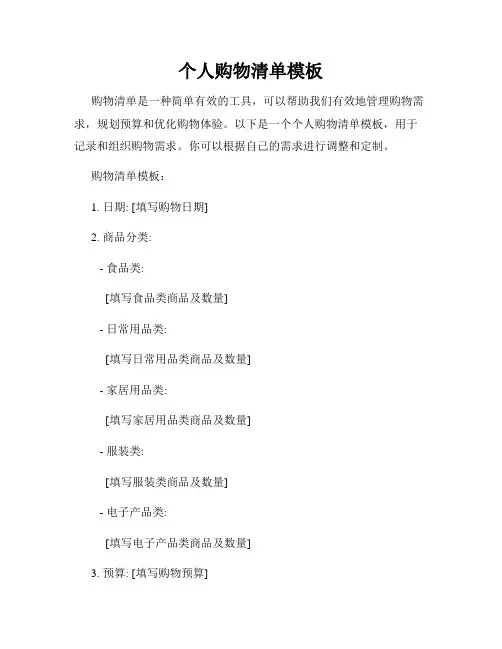 个人购物清单模板

购物清单是一种简单有效的工具，可以帮助我们有效地管理购物需求，规划预算和优化购物体验。以下是一个个人购物清单模板，用于记录和组织购物需求。你可以根据自己的需求进行调整和定制。

购物清单模板：

1. 日期: [填写购物日期]

2. 商品分类:

- 食品类:

[填写食品类商品及数量]

- 日常用品类:

[填写日常用品类商品及数量]

- 家居用品类:

[填写家居用品类商品及数量]

- 服装类:

[填写服装类商品及数量]

- 电子产品类:

[填写电子产品类商品及数量]

3. 预算: [填写购物预算]